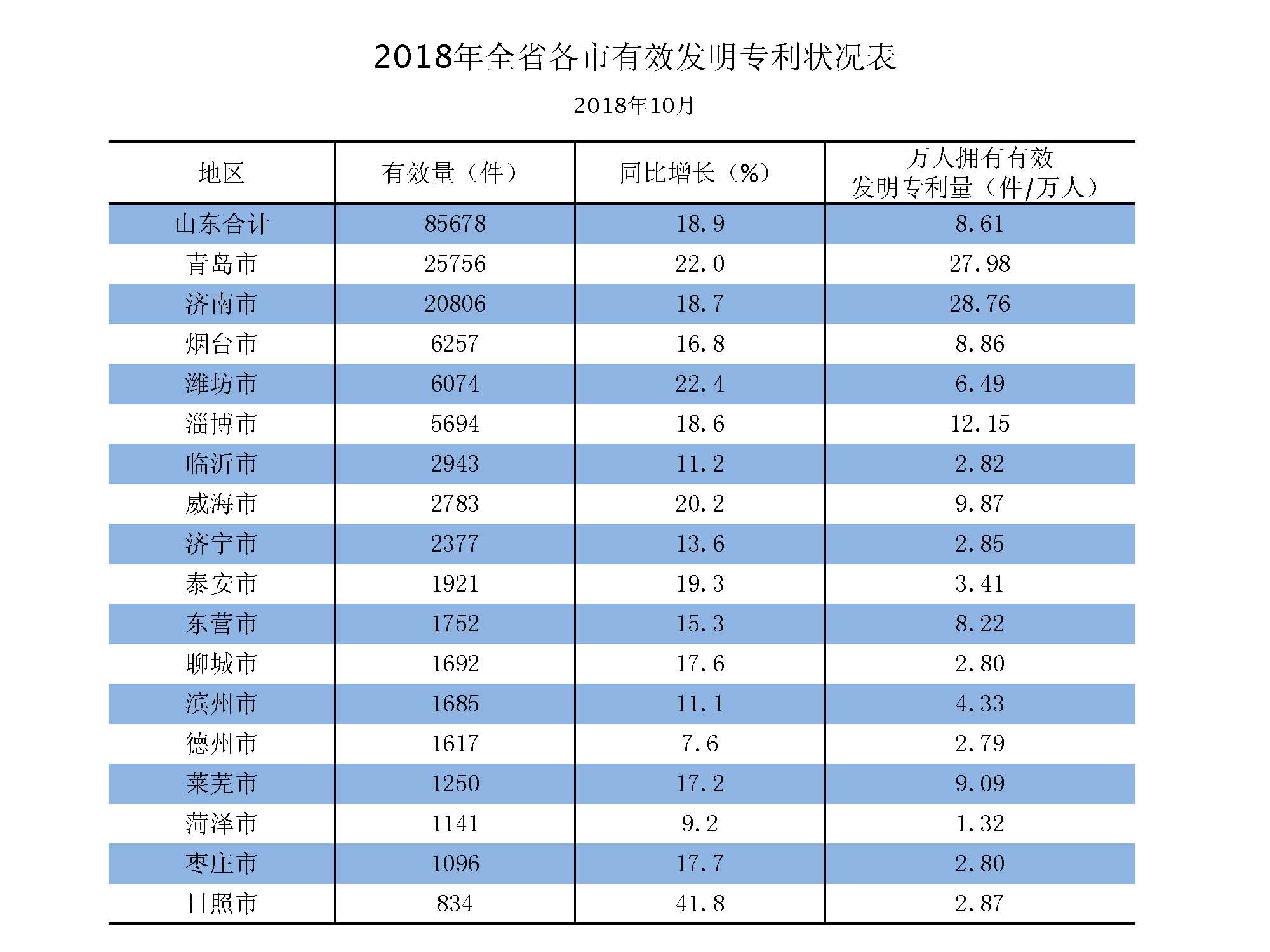 2018年全省各市有效发明专利状况表

2018年10月

| 地区 | 有效量（件） | 同比增长（%） | 万人拥有有效发明专利量（件/万人） |
|---|---|---|---|
| 山东合计 | 85678 | 18.9 | 8.61 |
| 青岛市 | 25756 | 22.0 | 27.98 |
| 济南市 | 20806 | 18.7 | 28.76 |
| 烟台市 | 6257 | 16.8 | 8.86 |
| 潍坊市 | 6074 | 22.4 | 6.49 |
| 淄博市 | 5694 | 18.6 | 12.15 |
| 临沂市 | 2943 | 11.2 | 2.82 |
| 威海市 | 2783 | 20.2 | 9.87 |
| 济宁市 | 2377 | 13.6 | 2.85 |
| 泰安市 | 1921 | 19.3 | 3.41 |
| 东营市 | 1752 | 15.3 | 8.22 |
| 聊城市 | 1692 | 17.6 | 2.80 |
| 滨州市 | 1685 | 11.1 | 4.33 |
| 德州市 | 1617 | 7.6 | 2.79 |
| 莱芜市 | 1250 | 17.2 | 9.09 |
| 菏泽市 | 1141 | 9.2 | 1.32 |
| 枣庄市 | 1096 | 17.7 | 2.80 |
| 日照市 | 834 | 41.8 | 2.87 |